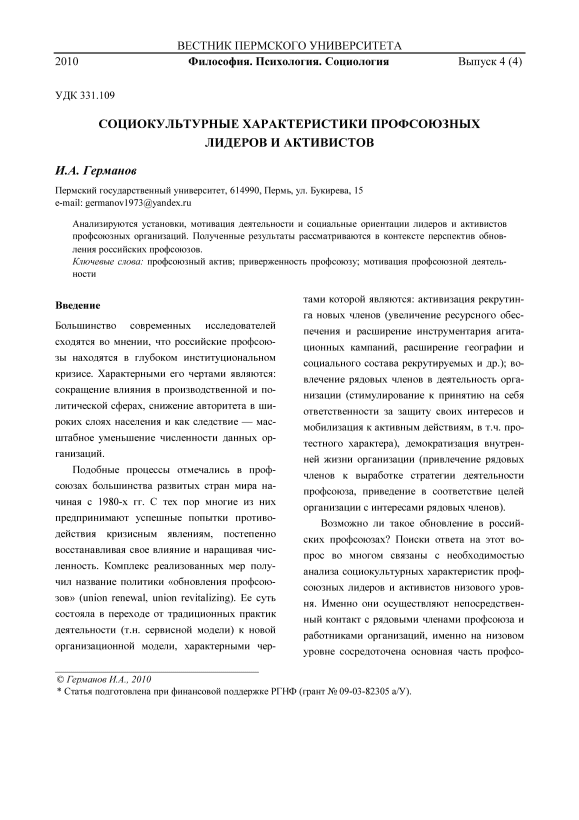 ВЕСТНИК ПЕРМСКОГО УНИВЕРСИТЕТА

2010 Философия. Психология. Социология Выпуск 4 (4)

УДК 331.109

СОЦИОКУЛЬТУРНЫЕ ХАРАКТЕРИСТИКИ ПРОФСОЮЗНЫХ ЛИДЕРОВ И АКТИВИСТОВ

И.А. Германов

Пермский государственный университет, 614990, Пермь, ул. Букирева, 15
e-mail: germanov1973@yandex.ru

Анализируются установки, мотивация деятельности и социальные ориентации лидеров и активистов профсоюзных организаций. Полученные результаты рассматриваются в контексте перспектив обновления российских профсоюзов.

Ключевые слова: профсоюзный актив; приверженность профсоюзу; мотивация профсоюзной деятельности

Введение

Большинство современных исследователей сходятся во мнении, что российские профсоюзы находятся в глубоком институциональном кризисе. Характерными его чертами являются: сокращение влияния в производственной и политической сферах, снижение авторитета в широких слоях населения и как следствие — масштабное уменьшение численности данных организаций.

Подобные процессы отмечались в профсоюзах большинства развитых стран мира начиная с 1980-х гг. С тех пор многие из них предпринимают успешные попытки противодействия кризисным явлениям, постепенно восстанавливая свое влияние и наращивая численность. Комплекс реализованных мер получил название политики «обновления профсоюзов» (union renewal, union revitalizing). Ее суть состояла в переходе от традиционных практик деятельности (т.н. сервисной модели) к новой организационной модели, характерными чертами которой являются: активизация рекрутинга новых членов (увеличение ресурсного обеспечения и расширение инструментария агитационных кампаний, расширение географии и социального состава рекрутируемых и др.); вовлечение рядовых членов в деятельность организации (стимулирование к принятию на себя ответственности за защиту своих интересов и мобилизация к активным действиям, в т.ч. протестного характера), демократизация внутренней жизни организации (привлечение рядовых членов к выработке стратегии деятельности профсоюза, приведение в соответствие целей организации с интересами рядовых членов).

Возможно ли такое обновление в российских профсоюзах? Поиски ответа на этот вопрос во многом связаны с необходимостью анализа социокультурных характеристик профсоюзных лидеров и активистов низового уровня. Именно они осуществляют непосредственный контакт с рядовыми членами профсоюза и работниками организаций, именно на низовом уровне сосредоточена основная часть профсо-

© Германов И.А., 2010
* Статья подготовлена при финансовой поддержке РГНФ (грант № 09-03-82305 а/У).